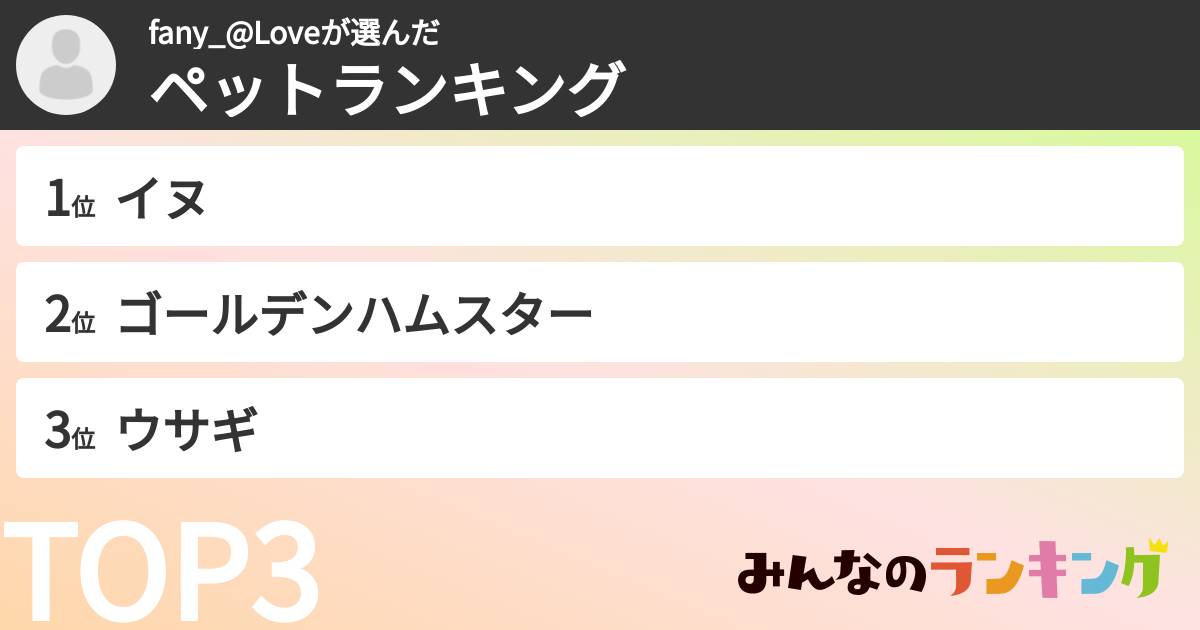 fany_@Loveが選んだ
ペットランキング

1位 イヌ

2位 ゴールデンハムスター

3位 ウサギ

TOP3

みんなのランキング